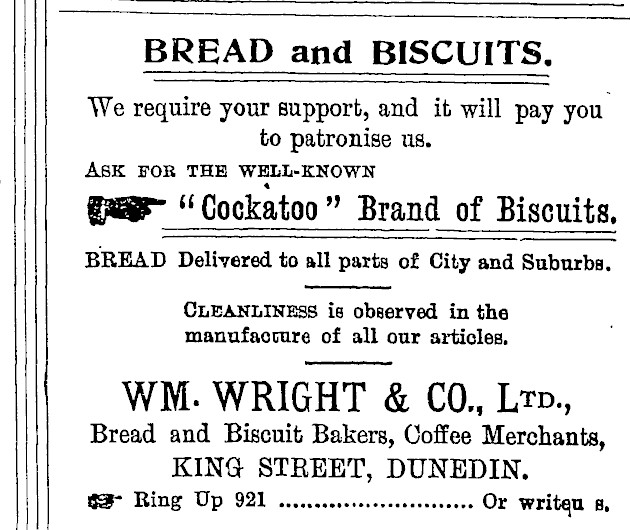 BREAD and BISCUITS.

We require your support, and it will pay you to patronise us.

ASK FOR THE WELL-KNOWN

"Cockatoo" Brand of Biscuits.

BREAD Delivered to all parts of City and Suburbs.

CLEANLINESS is observed in the manufacture of all our articles.

WM. WRIGHT & CO., LTD.,
Bread and Biscuit Bakers, Coffee Merchants,
KING STREET, DUNEDIN.

Ring Up 921 Or writeu s.